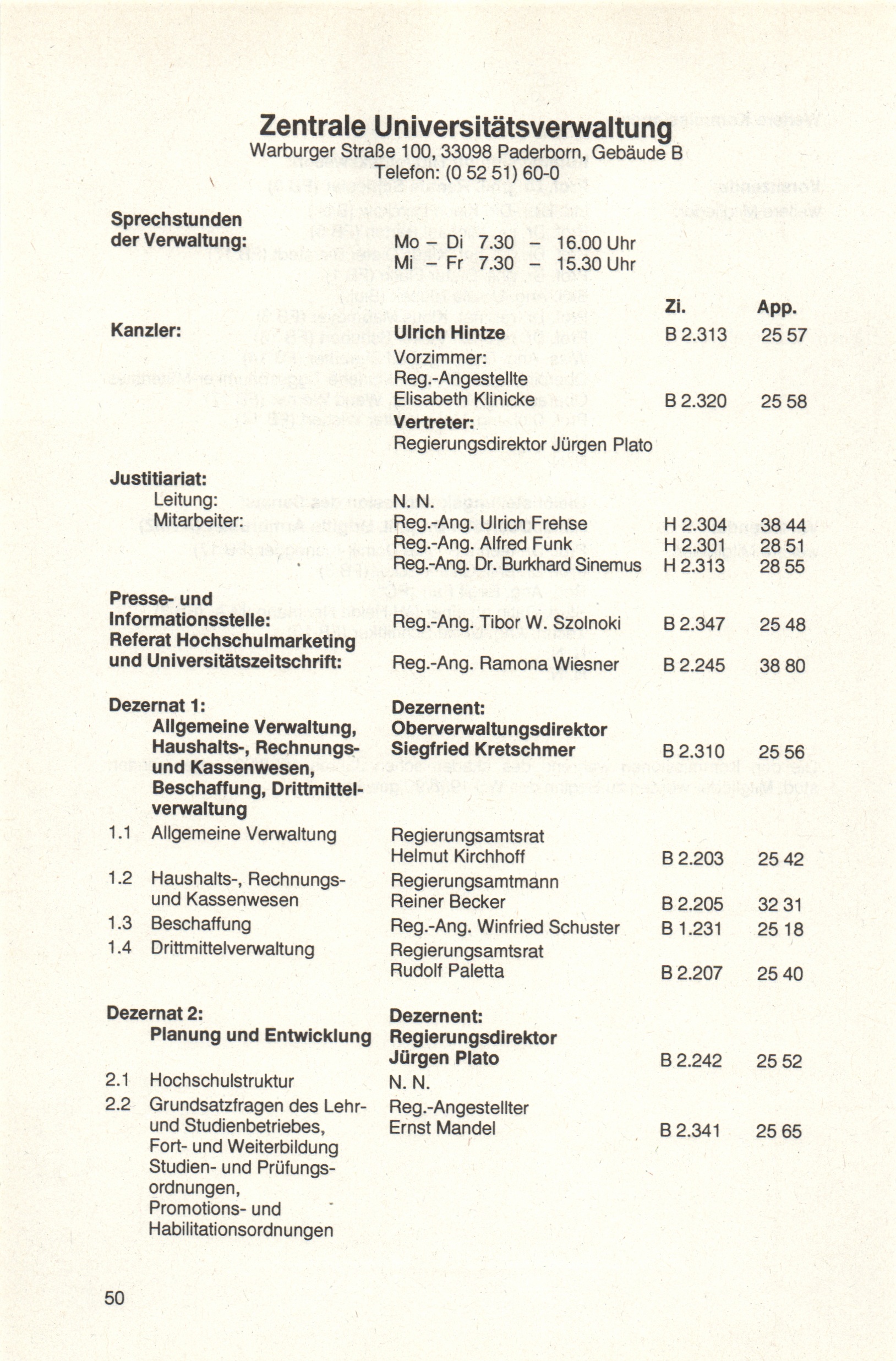 Zentrale Universitätsverwaltung
Warburger Straße 100, 33098 Paderborn, Gebäude B
Telefon: (0 52 51) 60-0

Sprechstunden der Verwaltung: Mo – Di 7.30 – 16.00 Uhr
Mi – Fr 7.30 – 15.30 Uhr

| | | Zi. | App. |
|---|---|---|---|
| Kanzler: | Ulrich Hintze | B 2.313 | 25 57 |
| | Vorzimmer: Reg.-Angestellte Elisabeth Klinicke | B 2.320 | 25 58 |
| | Vertreter: Regierungsdirektor Jürgen Plato | | |
| Justitiariat: | | | |
| Leitung: | N. N. | | |
| Mitarbeiter: | Reg.-Ang. Ulrich Frehse | H 2.304 | 38 44 |
| | Reg.-Ang. Alfred Funk | H 2.301 | 28 51 |
| | Reg.-Ang. Dr. Burkhard Sinemus | H 2.313 | 28 55 |
| Presse- und Informationsstelle: | Reg.-Ang. Tibor W. Szolnoki | B 2.347 | 25 48 |
| Referat Hochschulmarketing und Universitätszeitschrift: | Reg.-Ang. Ramona Wiesner | B 2.245 | 38 80 |
| Dezernat 1: Allgemeine Verwaltung, Haushalts-, Rechnungs- und Kassenwesen, Beschaffung, Drittmittelverwaltung | Dezernent: Oberverwaltungsdirektor Siegfried Kretschmer | B 2.310 | 25 56 |
| 1.1 Allgemeine Verwaltung | Regierungsamtsrat Helmut Kirchhoff | B 2.203 | 25 42 |
| 1.2 Haushalts-, Rechnungs- und Kassenwesen | Regierungsamtmann Reiner Becker | B 2.205 | 32 31 |
| 1.3 Beschaffung | Reg.-Ang. Winfried Schuster | B 1.231 | 25 18 |
| 1.4 Drittmittelverwaltung | Regierungsamtsrat Rudolf Paletta | B 2.207 | 25 40 |
| Dezernat 2: Planung und Entwicklung | Dezernent: Regierungsdirektor Jürgen Plato | B 2.242 | 25 52 |
| 2.1 Hochschulstruktur | N. N. | | |
| 2.2 Grundsatzfragen des Lehr- und Studienbetriebes, Fort- und Weiterbildung Studien- und Prüfungsordnungen, Promotions- und Habilitationsordnungen | Reg.-Angestellter Ernst Mandel | B 2.341 | 25 65 |

50